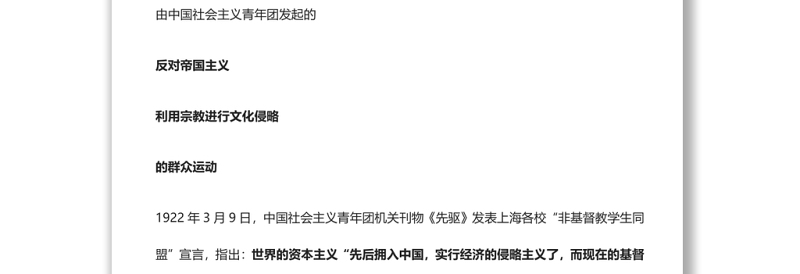 由中国社会主义青年团发起的

反对帝国主义

利用宗教进行文化侵略

的群众运动

1922 年 3 月 9 日，中国社会主义青年团机关刊物《先驱》发表上海各校“非基督教学生同盟”宣言，指出：世界的资本主义“先后拥入中国，实行经济的侵略主义了，而现在的基督